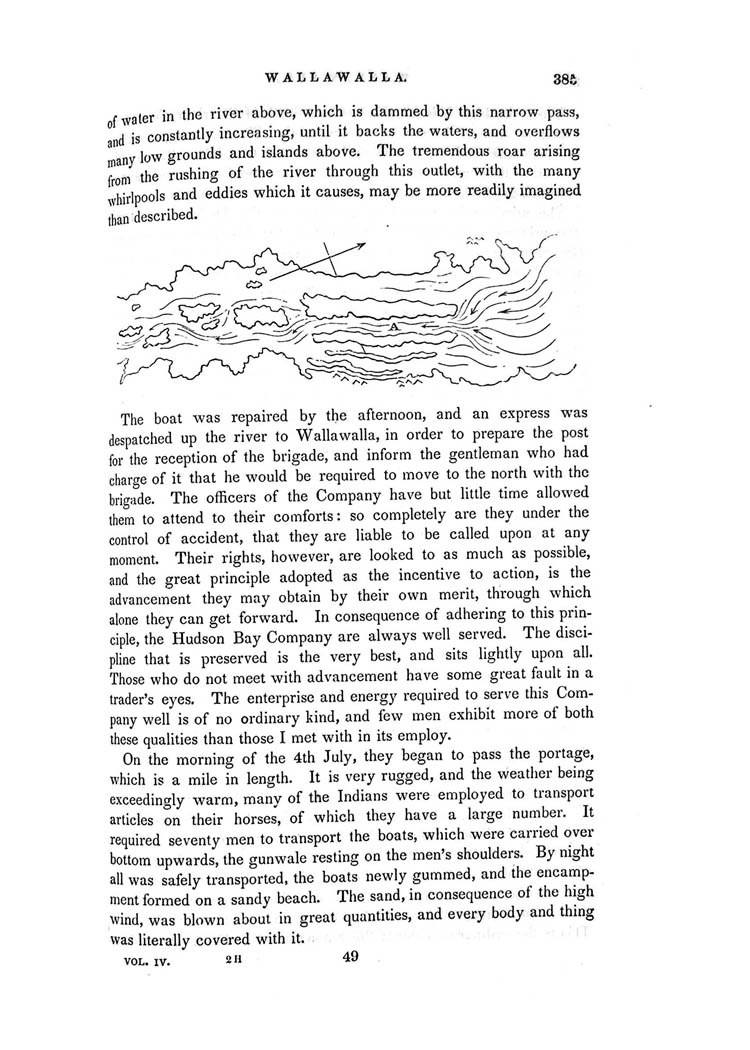 WALLAWALLA. 385

of water in the river above, which is dammed by this narrow pass, and is constantly increasing, until it backs the waters, and overflows many low grounds and islands above. The tremendous roar arising from the rushing of the river through this outlet, with the many whirlpools and eddies which it causes, may be more readily imagined than described.

A

The boat was repaired by the afternoon, and an express was despatched up the river to Wallawalla, in order to prepare the post for the reception of the brigade, and inform the gentleman who had charge of it that he would be required to move to the north with the brigade. The officers of the Company have but little time allowed them to attend to their comforts: so completely are they under the control of accident, that they are liable to be called upon at any moment. Their rights, however, are looked to as much as possible, and the great principle adopted as the incentive to action, is the advancement they may obtain by their own merit, through which alone they can get forward. In consequence of adhering to this principle, the Hudson Bay Company are always well served. The discipline that is preserved is the very best, and sits lightly upon all. Those who do not meet with advancement have some great fault in a trader's eyes. The enterprise and energy required to serve this Company well is of no ordinary kind, and few men exhibit more of both these qualities than those I met with in its employ.

On the morning of the 4th July, they began to pass the portage, which is a mile in length. It is very rugged, and the weather being exceedingly warm, many of the Indians were employed to transport articles on their horses, of which they have a large number. It required seventy men to transport the boats, which were carried over bottom upwards, the gunwale resting on the men's shoulders. By night all was safely transported, the boats newly gummed, and the encampment formed on a sandy beach. The sand, in consequence of the high wind, was blown about in great quantities, and every body and thing was literally covered with it.

VOL. IV. 2 H 49